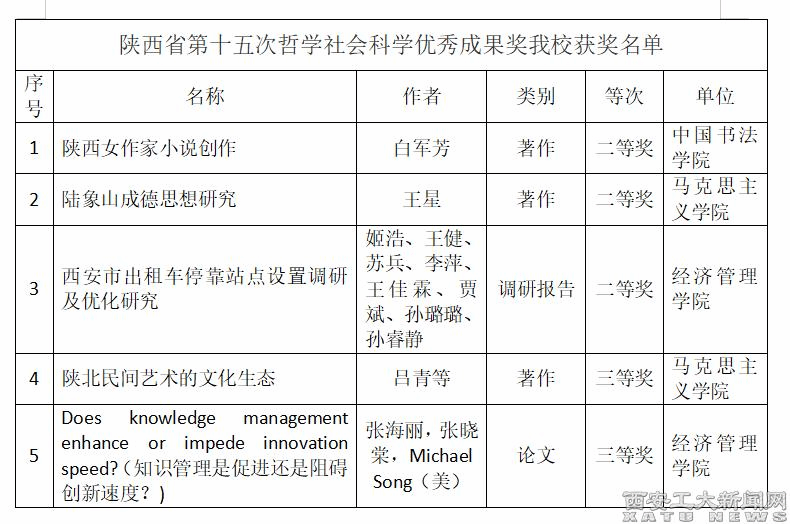 陕西省第十五次哲学社会科学优秀成果奖我校获奖名单

| 序号 | 名称 | 作者 | 类别 | 等次 | 单位 |
|---|---|---|---|---|---|
| 1 | 陕西女作家小说创作 | 白军芳 | 著作 | 二等奖 | 中国书法学院 |
| 2 | 陆象山成德思想研究 | 王星 | 著作 | 二等奖 | 马克思主义学院 |
| 3 | 西安市出租车停靠站点设置调研及优化研究 | 姬浩、王健、苏兵、李萍、王佳霖、贾斌、孙璐璐、孙睿静 | 调研报告 | 二等奖 | 经济管理学院 |
| 4 | 陕北民间艺术的文化生态 | 吕青等 | 著作 | 三等奖 | 马克思主义学院 |
| 5 | Does knowledge management enhance or impede innovation speed?（知识管理是促进还是阻碍创新速度？） | 张海丽，张晓棠，Michael Song（美） | 论文 | 三等奖 | 经济管理学院 |

西安工大新闻网
XATU NEWS